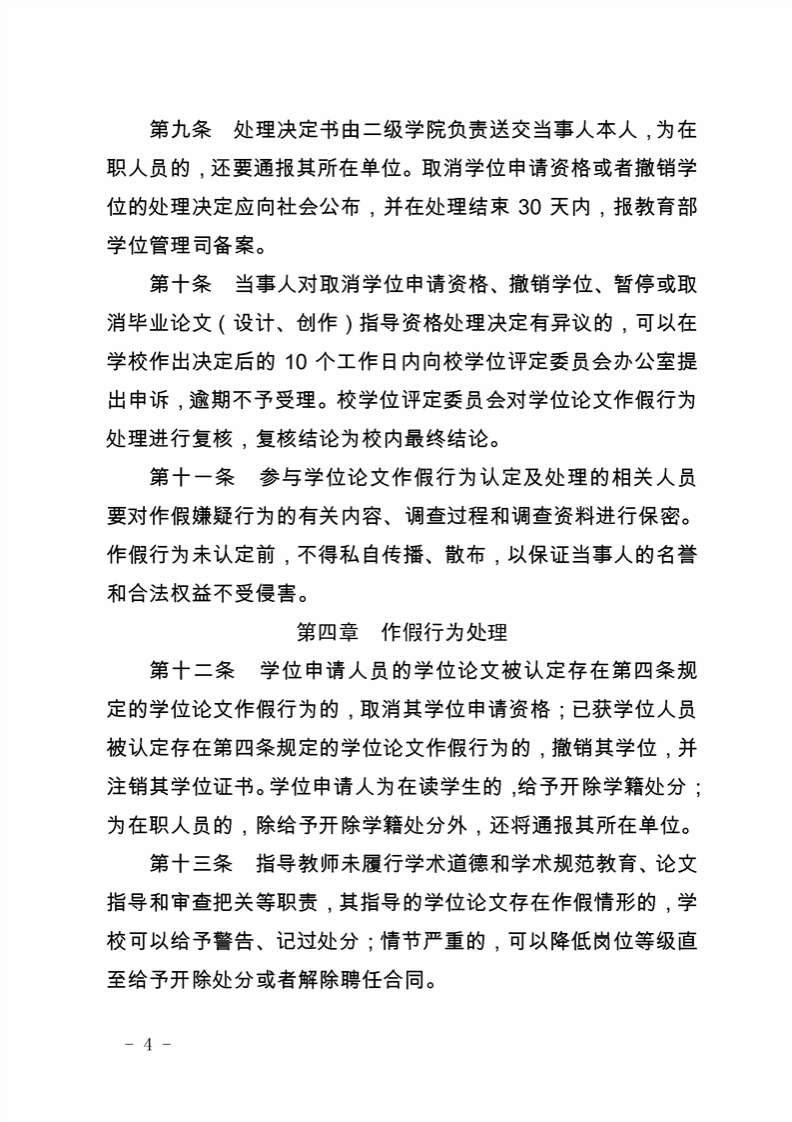 第九条　处理决定书由二级学院负责送交当事人本人，为在职人员的，还要通报其所在单位。取消学位申请资格或者撤销学位的处理决定应向社会公布，并在处理结束 30 天内，报教育部学位管理司备案。

第十条　当事人对取消学位申请资格、撤销学位、暂停或取消毕业论文（设计、创作）指导资格处理决定有异议的，可以在学校作出决定后的 10 个工作日内向校学位评定委员会办公室提出申诉，逾期不予受理。校学位评定委员会对学位论文作假行为处理进行复核，复核结论为校内最终结论。

第十一条　参与学位论文作假行为认定及处理的相关人员要对作假嫌疑行为的有关内容、调查过程和调查资料进行保密。作假行为未认定前，不得私自传播、散布，以保证当事人的名誉和合法权益不受侵害。

第四章　作假行为处理

第十二条　学位申请人员的学位论文被认定存在第四条规定的学位论文作假行为的，取消其学位申请资格；已获学位人员被认定存在第四条规定的学位论文作假行为的，撤销其学位，并注销其学位证书。学位申请人为在读学生的，给予开除学籍处分；为在职人员的，除给予开除学籍处分外，还将通报其所在单位。

第十三条　指导教师未履行学术道德和学术规范教育、论文指导和审查把关等职责，其指导的学位论文存在作假情形的，学校可以给予警告、记过处分；情节严重的，可以降低岗位等级直至给予开除处分或者解除聘任合同。

－ 4 －